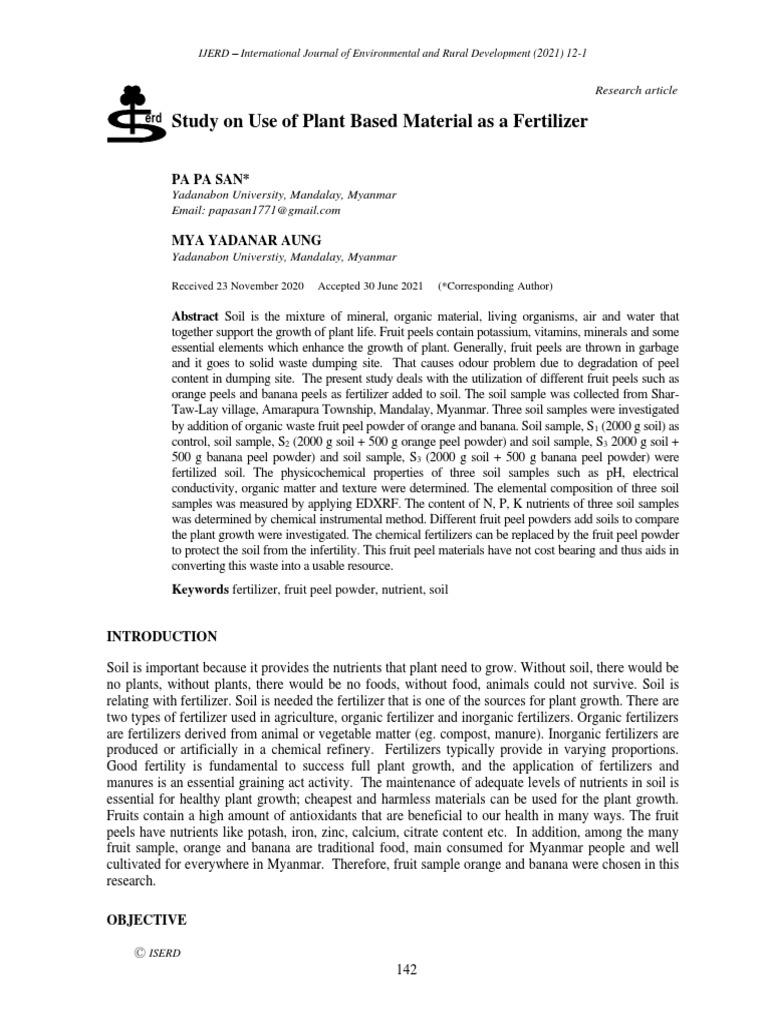 IJERD – International Journal of Environmental and Rural Development (2021) 12-1

Research article

erd

Study on Use of Plant Based Material as a Fertilizer

PA PA SAN*
Yadanabon University, Mandalay, Myanmar
Email: papasan1771@gmail.com

MYA YADANAR AUNG
Yadanabon Universtiy, Mandalay, Myanmar

Received 23 November 2020 Accepted 30 June 2021 (*Corresponding Author)

Abstract Soil is the mixture of mineral, organic material, living organisms, air and water that together support the growth of plant life. Fruit peels contain potassium, vitamins, minerals and some essential elements which enhance the growth of plant. Generally, fruit peels are thrown in garbage and it goes to solid waste dumping site. That causes odour problem due to degradation of peel content in dumping site. The present study deals with the utilization of different fruit peels such as orange peels and banana peels as fertilizer added to soil. The soil sample was collected from Shar-Taw-Lay village, Amarapura Township, Mandalay, Myanmar. Three soil samples were investigated by addition of organic waste fruit peel powder of orange and banana. Soil sample, $S_1$ (2000 g soil) as control, soil sample, $S_2$ (2000 g soil + 500 g orange peel powder) and soil sample, $S_3$ 2000 g soil + 500 g banana peel powder) and soil sample, $S_3$ (2000 g soil + 500 g banana peel powder) were fertilized soil. The physicochemical properties of three soil samples such as pH, electrical conductivity, organic matter and texture were determined. The elemental composition of three soil samples was measured by applying EDXRF. The content of N, P, K nutrients of three soil samples was determined by chemical instrumental method. Different fruit peel powders add soils to compare the plant growth were investigated. The chemical fertilizers can be replaced by the fruit peel powder to protect the soil from the infertility. This fruit peel materials have not cost bearing and thus aids in converting this waste into a usable resource.

Keywords fertilizer, fruit peel powder, nutrient, soil

INTRODUCTION

Soil is important because it provides the nutrients that plant need to grow. Without soil, there would be no plants, without plants, there would be no foods, without food, animals could not survive. Soil is relating with fertilizer. Soil is needed the fertilizer that is one of the sources for plant growth. There are two types of fertilizer used in agriculture, organic fertilizer and inorganic fertilizers. Organic fertilizers are fertilizers derived from animal or vegetable matter (eg. compost, manure). Inorganic fertilizers are produced or artificially in a chemical refinery. Fertilizers typically provide in varying proportions. Good fertility is fundamental to success full plant growth, and the application of fertilizers and manures is an essential graining act activity. The maintenance of adequate levels of nutrients in soil is essential for healthy plant growth; cheapest and harmless materials can be used for the plant growth. Fruits contain a high amount of antioxidants that are beneficial to our health in many ways. The fruit peels have nutrients like potash, iron, zinc, calcium, citrate content etc. In addition, among the many fruit sample, orange and banana are traditional food, main consumed for Myanmar people and well cultivated for everywhere in Myanmar. Therefore, fruit sample orange and banana were chosen in this research.

OBJECTIVE

© ISERD

142